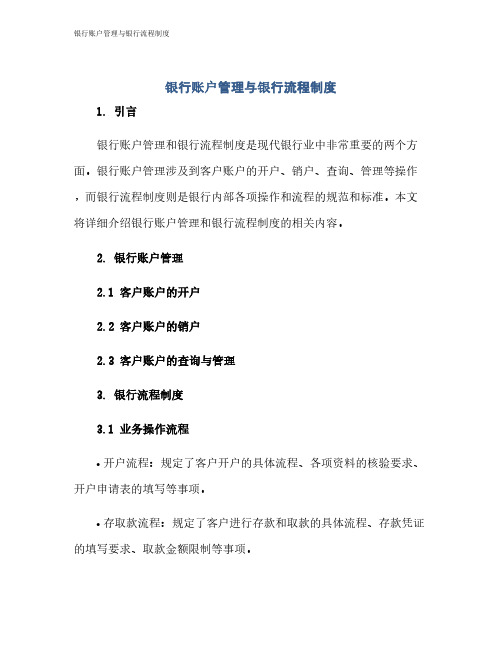 银行账户管理与银行流程制度

银行账户管理与银行流程制度

1. 引言

银行账户管理和银行流程制度是现代银行业中非常重要的两个方面。银行账户管理涉及到客户账户的开户、销户、查询、管理等操作，而银行流程制度则是银行内部各项操作和流程的规范和标准。本文将详细介绍银行账户管理和银行流程制度的相关内容。

2. 银行账户管理

2.1 客户账户的开户

2.2 客户账户的销户

2.3 客户账户的查询与管理

3. 银行流程制度

3.1 业务操作流程

• 开户流程：规定了客户开户的具体流程、各项资料的核验要求、开户申请表的填写等事项。

• 存取款流程：规定了客户进行存款和取款的具体流程、存款凭证的填写要求、取款金额限制等事项。